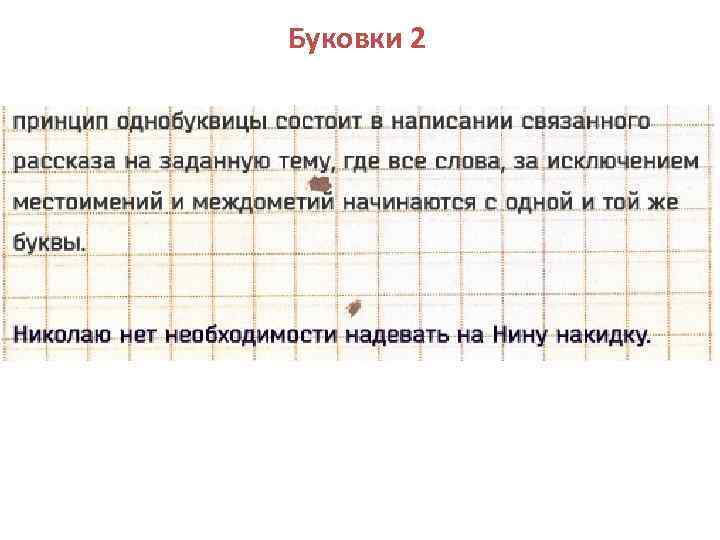 Буковки 2

принцип однобуквицы состоит в написании связанного рассказа на заданную тему, где все слова, за исключением местоимений и междометий начинаются с одной и той же буквы.

Николаю нет необходимости надевать на Нину накидку.